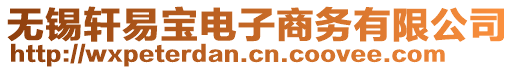 无锡轩易宝电子商务有限公司
http://wxpeterdan.cn.coovee.com